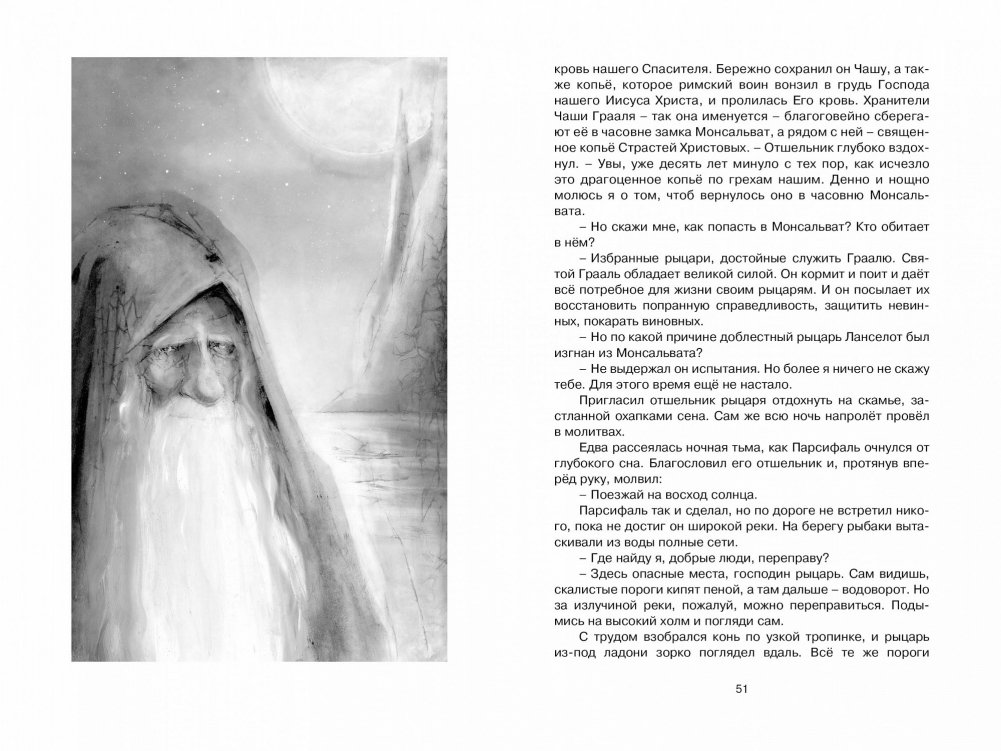 кровь нашего Спасителя. Бережно сохранил он Чашу, а также копьё, которое римский воин вонзил в грудь Господа нашего Иисуса Христа, и пролилась Его кровь. Хранители Чаши Грааля – так она именуется – благоговейно сберегают её в часовне замка Монсальват, а рядом с ней – священное копьё Страстей Христовых. – Отшельник глубоко вздохнул. – Увы, уже десять лет минуло с тех пор, как исчезло это драгоценное копьё по грехам нашим. Денно и нощно молюсь я о том, чтоб вернулось оно в часовню Монсальвата.

– Но скажи мне, как попасть в Монсальват? Кто обитает в нём?

– Избранные рыцари, достойные служить Граалю. Святой Грааль обладает великой силой. Он кормит и поит и даёт всё потребное для жизни своим рыцарям. И он посылает их восстановить попранную справедливость, защитить невинных, покарать виновных.

– Но по какой причине доблестный рыцарь Ланселот был изгнан из Монсальвата?

– Не выдержал он испытания. Но более я ничего не скажу тебе. Для этого время ещё не настало.

Пригласил отшельник рыцаря отдохнуть на скамье, застланной охапками сена. Сам же всю ночь напролёт провёл в молитвах.

Едва рассеялась ночная тьма, как Парсифаль очнулся от глубокого сна. Благословил его отшельник и, протянув вперёд руку, молвил:

– Поезжай на восход солнца.

Парсифаль так и сделал, но по дороге не встретил никого, пока не достиг он широкой реки. На берегу рыбаки вытаскивали из воды полные сети.

– Где найду я, добрые люди, переправу?

– Здесь опасные места, господин рыцарь. Сам видишь, скалистые пороги кипят пеной, а там дальше – водоворот. Но за излучиной реки, пожалуй, можно переправиться. Подымись на высокий холм и погляди сам.

С трудом взобрался конь по узкой тропинке, и рыцарь из-под ладони зорко поглядел вдаль. Всё те же пороги

51